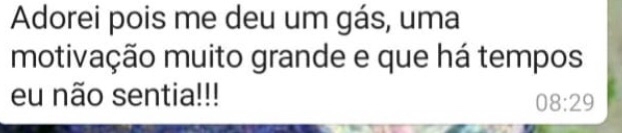 Adorei pois me deu um gás, uma motivação muito grande e que há tempos eu não sentia!!!

08:29